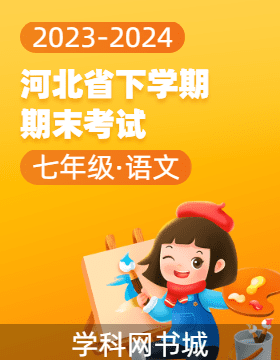 2023-2024

河北省下学期
期末考试

七年级·语文

学科网书城